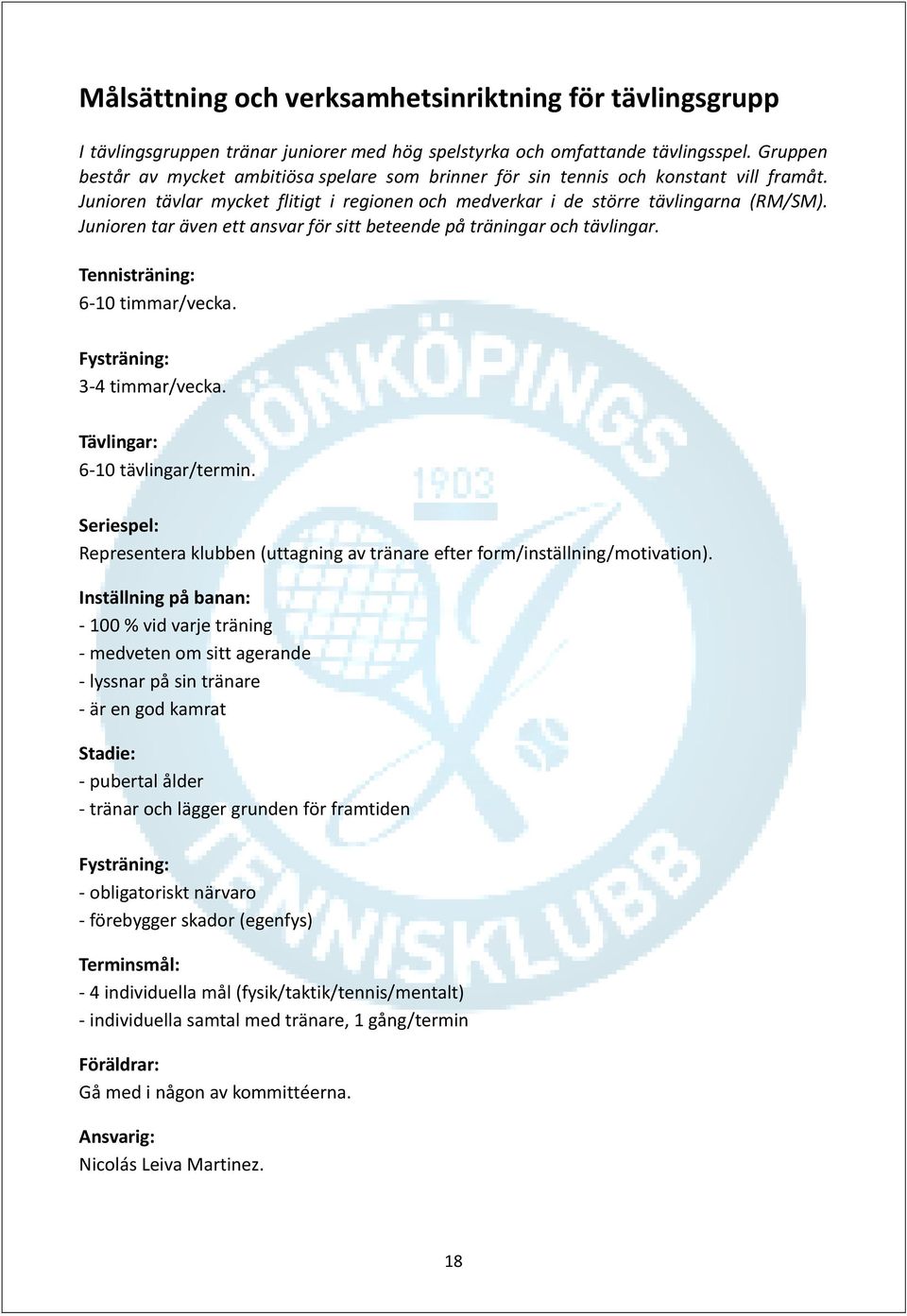 Målsättning och verksamhetsinriktning för tävlingsgrupp

I tävlingsgruppen tränar juniorer med hög spelstyrka och omfattande tävlingsspel. Gruppen består av mycket ambitiösa spelare som brinner för sin tennis och konstant vill framåt. Junioren tävlar mycket flitigt i regionen och medverkar i de större tävlingarna (RM/SM). Junioren tar även ett ansvar för sitt beteende på träningar och tävlingar.

Tennisträning:
6-10 timmar/vecka.

Fysträning:
3-4 timmar/vecka.

Tävlingar:
6-10 tävlingar/termin.

Seriespel:
Representera klubben (uttagning av tränare efter form/inställning/motivation).

Inställning på banan:
- 100 % vid varje träning
- medveten om sitt agerande
- lyssnar på sin tränare
- är en god kamrat

Stadie:
- pubertal ålder
- tränar och lägger grunden för framtiden

Fysträning:
- obligatoriskt närvaro
- förebygger skador (egenfys)

Terminsmål:
- 4 individuella mål (fysik/taktik/tennis/mentalt)
- individuella samtal med tränare, 1 gång/termin

Föräldrar:
Gå med i någon av kommittéerna.

Ansvarig:
Nicolás Leiva Martinez.

JÖNKÖPINGS 1903 TENNISKLUBB

18